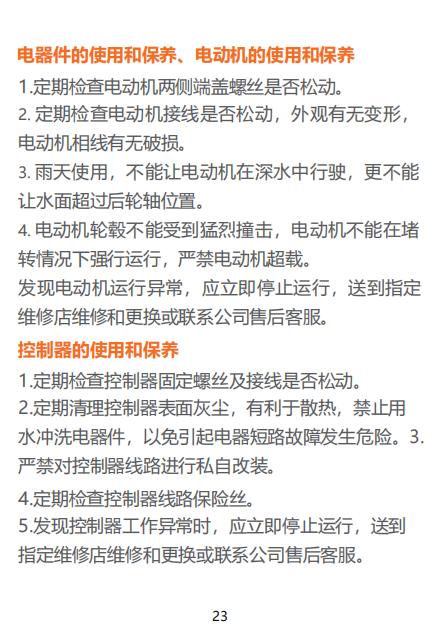 电器件的使用和保养、电动机的使用和保养

1.定期检查电动机两侧端盖螺丝是否松动。
2. 定期检查电动机接线是否松动，外观有无变形，电动机相线有无破损。
3. 雨天使用，不能让电动机在深水中行驶，更不能让水面超过后轮轴位置。
4. 电动机轮毂不能受到猛烈撞击，电动机不能在堵转情况下强行运行，严禁电动机超载。
发现电动机运行异常，应立即停止运行，送到指定维修店维修和更换或联系公司售后客服。

控制器的使用和保养

1.定期检查控制器固定螺丝及接线是否松动。
2.定期清理控制器表面灰尘，有利于散热，禁止用水冲洗电器件，以免引起电器短路故障发生危险。3.严禁对控制器线路进行私自改装。
4.定期检查控制器线路保险丝。
5.发现控制器工作异常时，应立即停止运行，送到指定维修店维修和更换或联系公司售后客服。

23